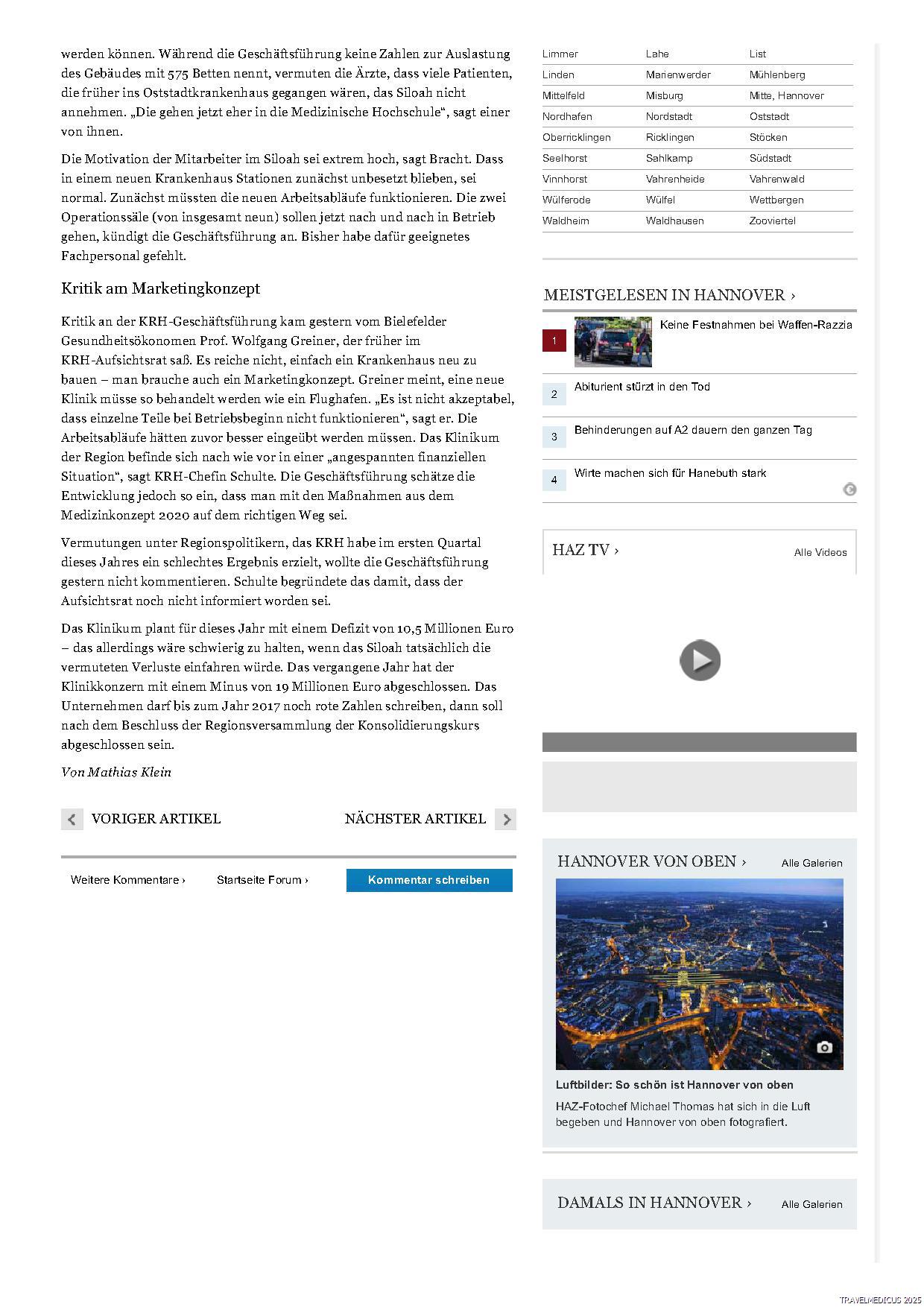 werden können. Während die Geschäftsführung keine Zahlen zur Auslastung des Gebäudes mit 575 Betten nennt, vermuten die Ärzte, dass viele Patienten, die früher ins Oststadtkrankenhaus gegangen wären, das Siloah nicht annehmen. „Die gehen jetzt eher in die Medizinische Hochschule“, sagt einer von ihnen.

Die Motivation der Mitarbeiter im Siloah sei extrem hoch, sagt Bracht. Dass in einem neuen Krankenhaus Stationen zunächst unbesetzt blieben, sei normal. Zunächst müssten die neuen Arbeitsabläufe funktionieren. Die zwei Operationssäle (von insgesamt neun) sollen jetzt nach und nach in Betrieb gehen, kündigt die Geschäftsführung an. Bisher habe dafür geeignetes Fachpersonal gefehlt.

Kritik am Marketingkonzept

Kritik an der KRH-Geschäftsführung kam gestern vom Bielefelder Gesundheitsökonomen Prof. Wolfgang Greiner, der früher im KRH-Aufsichtsrat saß. Es reiche nicht, einfach ein Krankenhaus neu zu bauen – man brauche auch ein Marketingkonzept. Greiner meint, eine neue Klinik müsse so behandelt werden wie ein Flughafen. „Es ist nicht akzeptabel, dass einzelne Teile bei Betriebsbeginn nicht funktionieren“, sagt er. Die Arbeitsabläufe hätten zuvor besser eingeübt werden müssen. Das Klinikum der Region befinde sich nach wie vor in einer „angespannten finanziellen Situation“, sagt KRH-Chefin Schulte. Die Geschäftsführung schätze die Entwicklung jedoch so ein, dass man mit den Maßnahmen aus dem Medizinkonzept 2020 auf dem richtigen Weg sei.

Vermutungen unter Regionspolitikern, das KRH habe im ersten Quartal dieses Jahres ein schlechtes Ergebnis erzielt, wollte die Geschäftsführung gestern nicht kommentieren. Schulte begründete das damit, dass der Aufsichtsrat noch nicht informiert worden sei.

Das Klinikum plant für dieses Jahr mit einem Defizit von 10,5 Millionen Euro – das allerdings wäre schwierig zu halten, wenn das Siloah tatsächlich die vermuteten Verluste einfahren würde. Das vergangene Jahr hat der Klinikkonzern mit einem Minus von 19 Millionen Euro abgeschlossen. Das Unternehmen darf bis zum Jahr 2017 noch rote Zahlen schreiben, dann soll nach dem Beschluss der Regionsversammlung der Konsolidierungskurs abgeschlossen sein.

Von Mathias Klein

VORIGER ARTIKEL
NÄCHSTER ARTIKEL

Weitere Kommentare ›
Startseite Forum ›
Kommentar schreiben

| Limmer | Lahe | List |
|---|---|---|
| Linden | Marienwerder | Mühlenberg |
| Mittelfeld | Misburg | Mitte, Hannover |
| Nordhafen | Nordstadt | Oststadt |
| Oberricklingen | Ricklingen | Stöcken |
| Seelhorst | Sahlkamp | Südstadt |
| Vinnhorst | Vahrenheide | Vahrenwald |
| Wülferode | Wülfel | Wettbergen |
| Waldheim | Waldhausen | Zooviertel |

MEISTGELESEN IN HANNOVER ›
1 Keine Festnahmen bei Waffen-Razzia
2 Abiturient stürzt in den Tod
3 Behinderungen auf A2 dauern den ganzen Tag
4 Wirte machen sich für Hanebuth stark

HAZ TV ›
Alle Videos

HANNOVER VON OBEN ›
Alle Galerien
Luftbilder: So schön ist Hannover von oben
HAZ-Fotochef Michael Thomas hat sich in die Luft begeben und Hannover von oben fotografiert.

DAMALS IN HANNOVER ›
Alle Galerien

TRAVELMEDICUS 2025